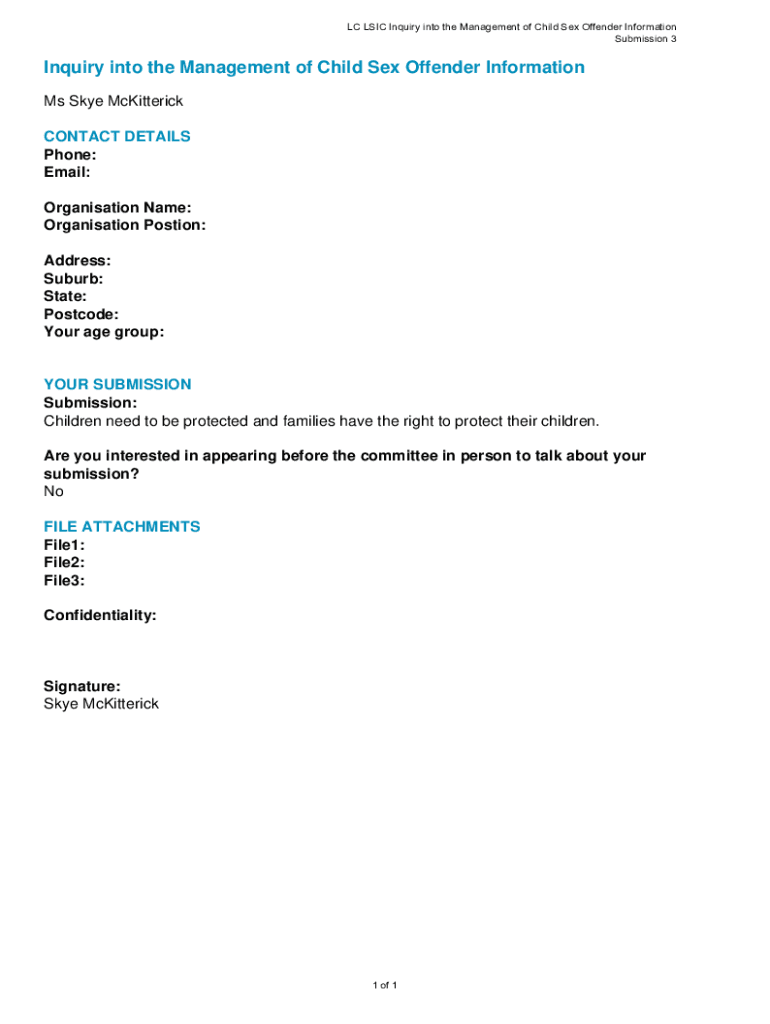 LC LSIC Inquiry into the Management of Child Sex Offender Information
Submission 3

Inquiry into the Management of Child Sex Offender Information

Ms Skye McKitterick

CONTACT DETAILS
Phone:
Email:

Organisation Name:
Organisation Postion:

Address:
Suburb:
State:
Postcode:
Your age group:

YOUR SUBMISSION
Submission:
Children need to be protected and families have the right to protect their children.

Are you interested in appearing before the committee in person to talk about your submission?
No

FILE ATTACHMENTS
File1:
File2:
File3:

Confidentiality:

Signature:
Skye McKitterick

1 of 1